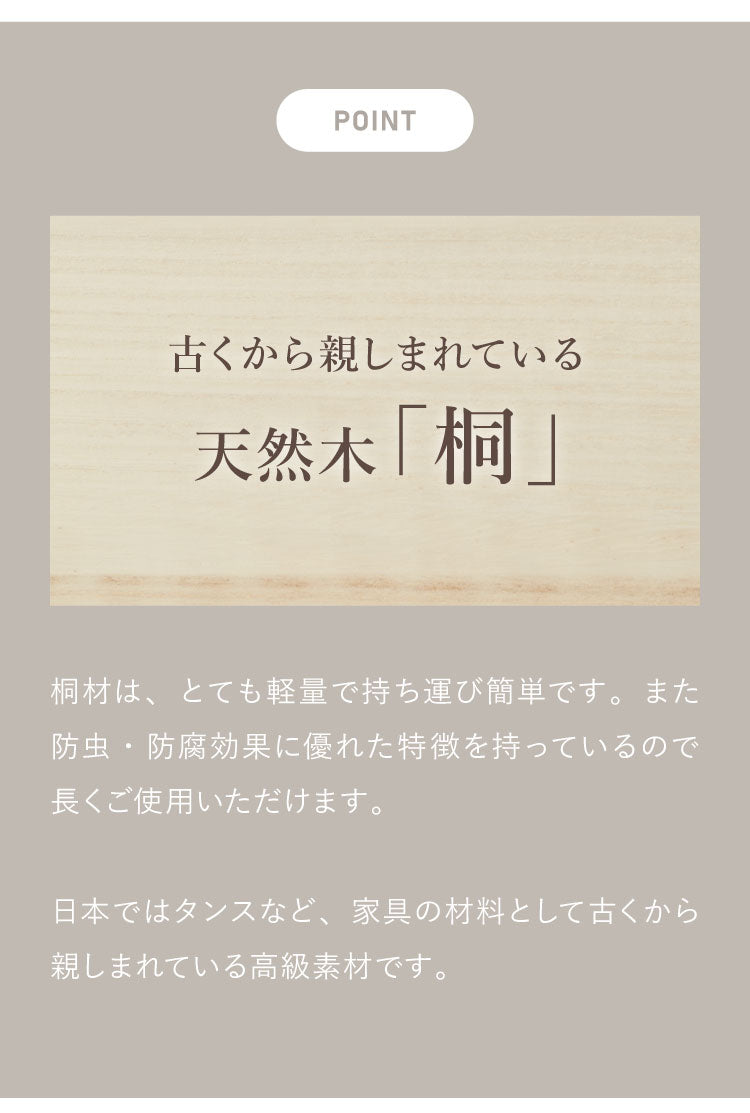 POINT

古くから親しまれている
天然木「桐」

桐材は、とても軽量で持ち運び簡単です。また防虫・防腐効果に優れた特徴を持っているので長くご使用いただけます。

日本ではタンスなど、家具の材料として古くから親しまれている高級素材です。